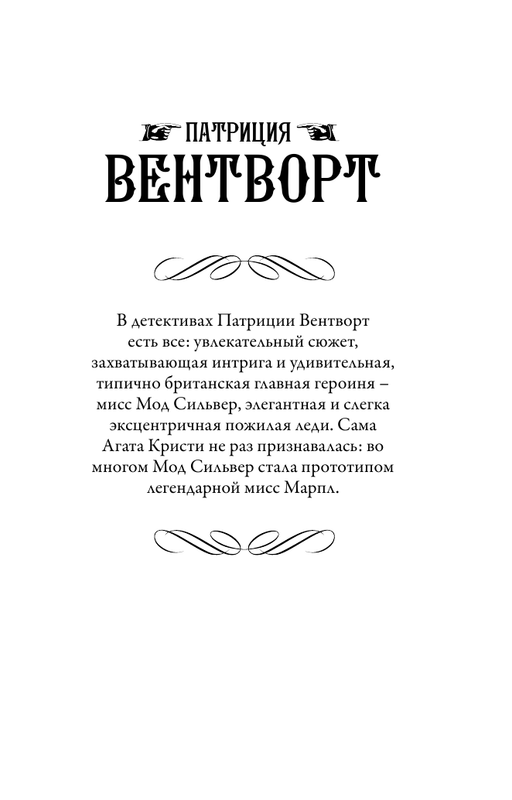 ПАТРИЦИЯ
ВЕНТВОРТ

В детективах Патриции Вентворт есть все: увлекательный сюжет, захватывающая интрига и удивительная, типично британская главная героиня – мисс Мод Сильвер, элегантная и слегка эксцентричная пожилая леди. Сама Агата Кристи не раз признавалась: во многом Мод Сильвер стала прототипом легендарной мисс Марпл.